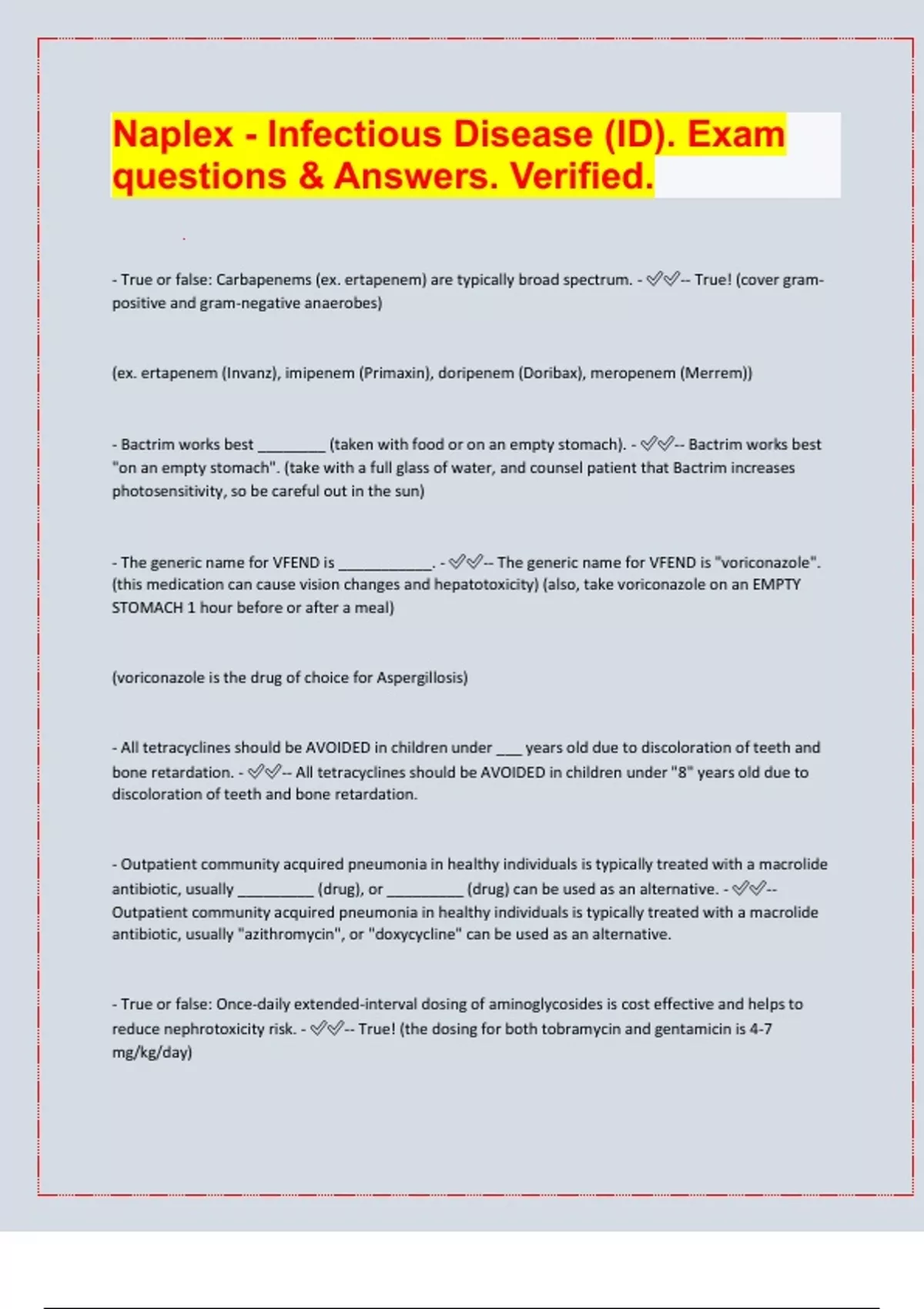 Naplex - Infectious Disease (ID). Exam questions & Answers. Verified.

- True or false: Carbapenems (ex. ertapenem) are typically broad spectrum. - ✅✅-- True! (cover gram-positive and gram-negative anaerobes)

(ex. ertapenem (Invanz), imipenem (Primaxin), doripenem (Doribax), meropenem (Merrem))

- Bactrim works best ________ (taken with food or on an empty stomach). - ✅✅-- Bactrim works best "on an empty stomach". (take with a full glass of water, and counsel patient that Bactrim increases photosensitivity, so be careful out in the sun)

- The generic name for VFEND is ___________. - ✅✅-- The generic name for VFEND is "voriconazole". (this medication can cause vision changes and hepatotoxicity) (also, take voriconazole on an EMPTY STOMACH 1 hour before or after a meal)

(voriconazole is the drug of choice for Aspergillosis)

- All tetracyclines should be AVOIDED in children under ___ years old due to discoloration of teeth and bone retardation. - ✅✅-- All tetracyclines should be AVOIDED in children under "8" years old due to discoloration of teeth and bone retardation.

- Outpatient community acquired pneumonia in healthy individuals is typically treated with a macrolide antibiotic, usually _________ (drug), or _________ (drug) can be used as an alternative. - ✅✅-- Outpatient community acquired pneumonia in healthy individuals is typically treated with a macrolide antibiotic, usually "azithromycin", or "doxycycline" can be used as an alternative.

- True or false: Once-daily extended-interval dosing of aminoglycosides is cost effective and helps to reduce nephrotoxicity risk. - ✅✅-- True! (the dosing for both tobramycin and gentamicin is 4-7 mg/kg/day)